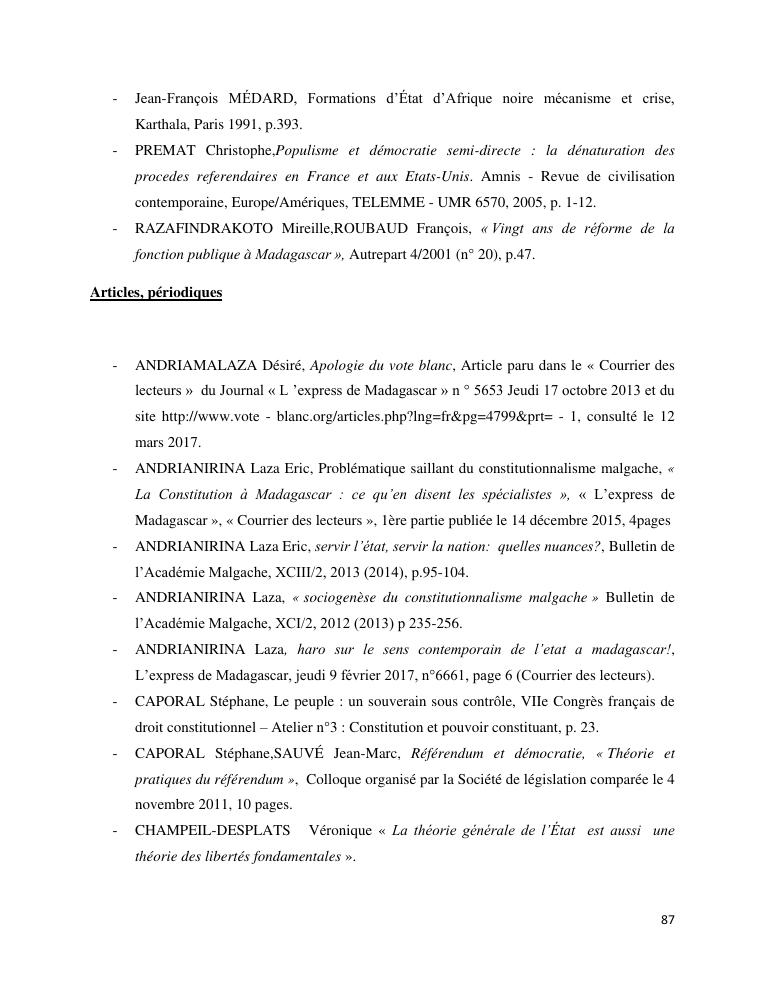 - Jean-François MÉDARD, Formations d'État d'Afrique noire mécanisme et crise, Karthala, Paris 1991, p.393.
- PREMAT Christophe,Populisme et démocratie semi-directe : la dénaturation des procedes referendaires en France et aux Etats-Unis. Amnis - Revue de civilisation contemporaine, Europe/Amériques, TELEMME - UMR 6570, 2005, p. 1-12.
- RAZAFINDRAKOTO Mireille,ROUBAUD François, « Vingt ans de réforme de la fonction publique à Madagascar », Autrepart 4/2001 (n° 20), p.47.

Articles, périodiques

- ANDRIAMALAZA Désiré, Apologie du vote blanc, Article paru dans le « Courrier des lecteurs » du Journal « L 'express de Madagascar » n ° 5653 Jeudi 17 octobre 2013 et du site http://www.vote - blanc.org/articles.php?lng=fr&pg=4799&prt= - 1, consulté le 12 mars 2017.
- ANDRIANIRINA Laza Eric, Problématique saillant du constitutionnalisme malgache, « La Constitution à Madagascar : ce qu'en disent les spécialistes », « L'express de Madagascar », « Courrier des lecteurs », 1ère partie publiée le 14 décembre 2015, 4pages
- ANDRIANIRINA Laza Eric, servir l'état, servir la nation: quelles nuances?, Bulletin de l'Académie Malgache, XCIII/2, 2013 (2014), p.95-104.
- ANDRIANIRINA Laza, « sociogenèse du constitutionnalisme malgache » Bulletin de l'Académie Malgache, XCI/2, 2012 (2013) p 235-256.
- ANDRIANIRINA Laza, haro sur le sens contemporain de l'etat a madagascar!, L'express de Madagascar, jeudi 9 février 2017, n°6661, page 6 (Courrier des lecteurs).
- CAPORAL Stéphane, Le peuple : un souverain sous contrôle, VIIe Congrès français de droit constitutionnel – Atelier n°3 : Constitution et pouvoir constituant, p. 23.
- CAPORAL Stéphane,SAUVÉ Jean-Marc, Référendum et démocratie, « Théorie et pratiques du référendum », Colloque organisé par la Société de législation comparée le 4 novembre 2011, 10 pages.
- CHAMPEIL-DESPLATS Véronique « La théorie générale de l'État est aussi une théorie des libertés fondamentales ».

87